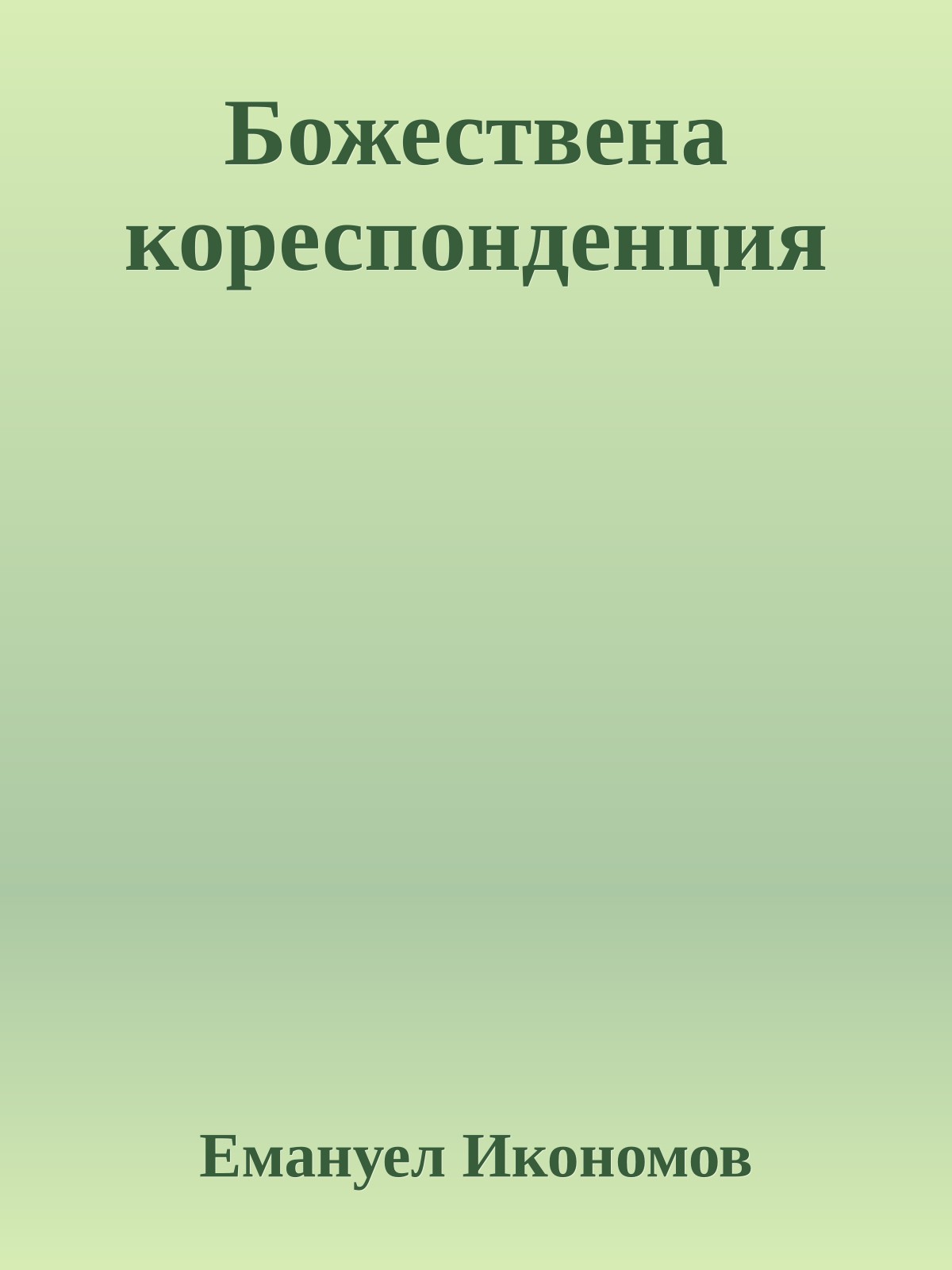 Божествена кореспонденция

Емануел Икономов